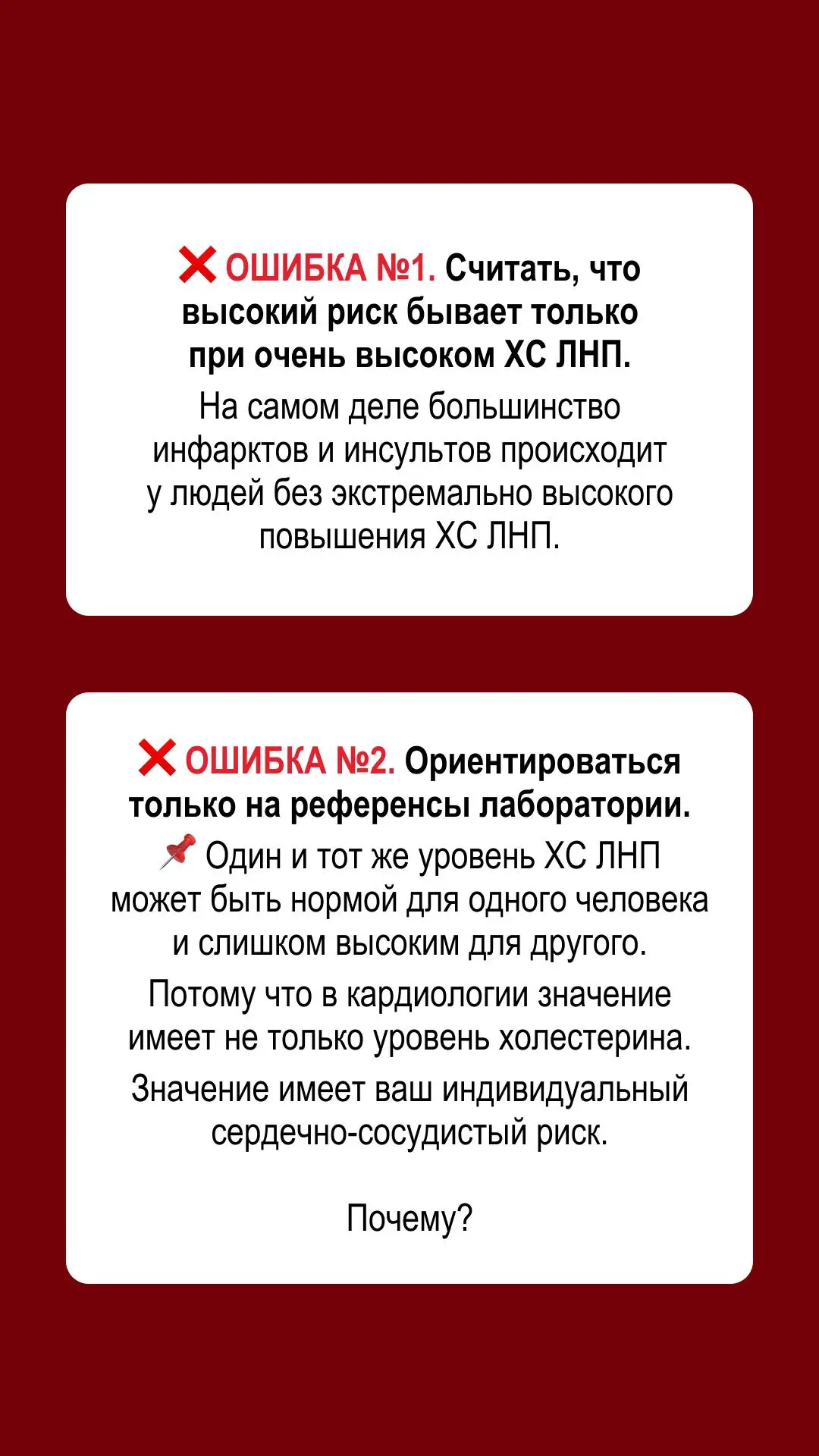 ❌ ОШИБКА №1. Считать, что высокий риск бывает только при очень высоком ХС ЛНП.

На самом деле большинство инфарктов и инсультов происходит у людей без экстремально высокого повышения ХС ЛНП.

❌ ОШИБКА №2. Ориентироваться только на референсы лаборатории.

📌 Один и тот же уровень ХС ЛНП может быть нормой для одного человека и слишком высоким для другого.

Потому что в кардиологии значение имеет не только уровень холестерина.

Значение имеет ваш индивидуальный сердечно-сосудистый риск.

Почему?